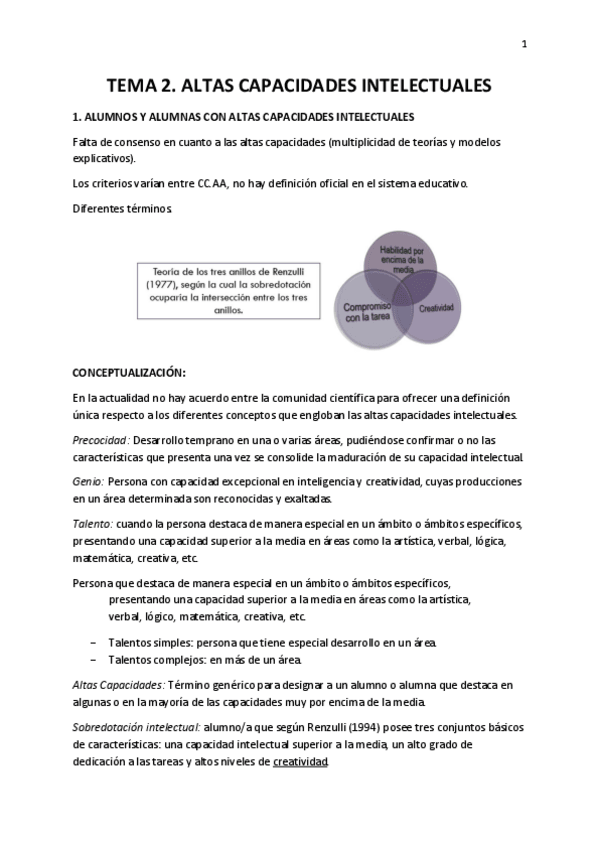 1

TEMA 2. ALTAS CAPACIDADES INTELECTUALES

1. ALUMNOS Y ALUMNAS CON ALTAS CAPACIDADES INTELECTUALES

Falta de consenso en cuanto a las altas capacidades (multiplicidad de teorías y modelos explicativos).

Los criterios varían entre CC.AA, no hay definición oficial en el sistema educativo.

Diferentes términos.

Teoría de los tres anillos de Renzulli (1977), según la cual la sobredotación ocuparía la intersección entre los tres anillos.

Habilidad por encima de la media

Compromiso con la tarea

Creatividad

CONCEPTUALIZACIÓN:

En la actualidad no hay acuerdo entre la comunidad científica para ofrecer una definición única respecto a los diferentes conceptos que engloban las altas capacidades intelectuales.

Precocidad: Desarrollo temprano en una o varias áreas, pudiéndose confirmar o no las características que presenta una vez se consolide la maduración de su capacidad intelectual.

Genio: Persona con capacidad excepcional en inteligencia y creatividad, cuyas producciones en un área determinada son reconocidas y exaltadas.

Talento: cuando la persona destaca de manera especial en un ámbito o ámbitos específicos, presentando una capacidad superior a la media en áreas como la artística, verbal, lógica, matemática, creativa, etc.

Persona que destaca de manera especial en un ámbito o ámbitos específicos, presentando una capacidad superior a la media en áreas como la artística, verbal, lógico, matemática, creativa, etc.

– Talentos simples: persona que tiene especial desarrollo en un área.
– Talentos complejos: en más de un área.

Altas Capacidades: Término genérico para designar a un alumno o alumna que destaca en algunas o en la mayoría de las capacidades muy por encima de la media.

Sobredotación intelectual: alumno/a que según Renzulli (1994) posee tres conjuntos básicos de características: una capacidad intelectual superior a la media, un alto grado de dedicación a las tareas y altos niveles de creatividad.